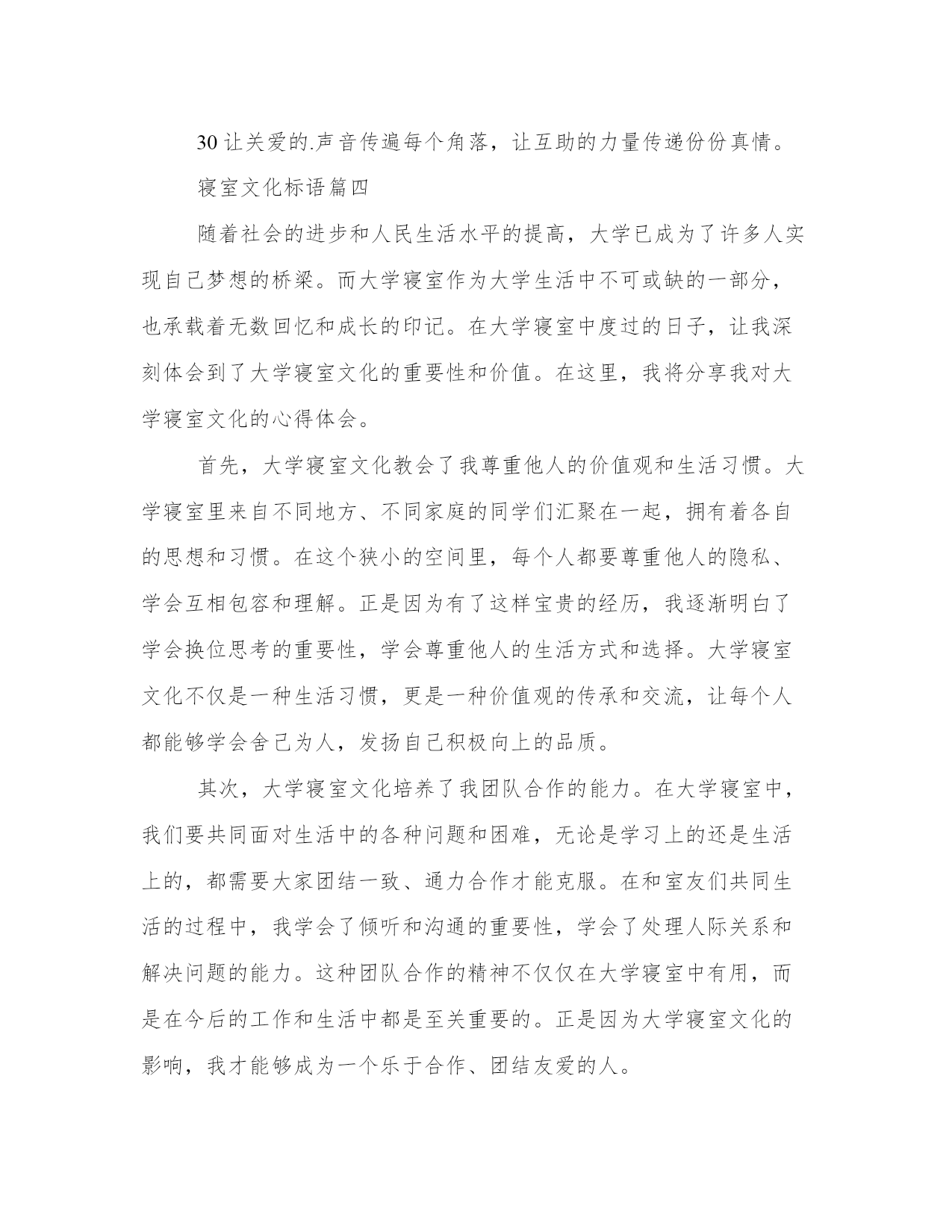 30 让关爱的.声音传遍每个角落，让互助的力量传递份份真情。

寝室文化标语篇四

随着社会的进步和人民生活水平的提高，大学已成为了许多人实现自己梦想的桥梁。而大学寝室作为大学生活中不可或缺的一部分，也承载着无数回忆和成长的印记。在大学寝室中度过的日子，让我深刻体会到了大学寝室文化的重要性和价值。在这里，我将分享我对大学寝室文化的心得体会。

首先，大学寝室文化教会了我尊重他人的价值观和生活习惯。大学寝室里来自不同地方、不同家庭的同学们汇聚在一起，拥有着各自的思想和习惯。在这个狭小的空间里，每个人都要尊重他人的隐私、学会互相包容和理解。正是因为有了这样宝贵的经历，我逐渐明白了学会换位思考的重要性，学会尊重他人的生活方式和选择。大学寝室文化不仅是一种生活习惯，更是一种价值观的传承和交流，让每个人都能够学会舍己为人，发扬自己积极向上的品质。

其次，大学寝室文化培养了我团队合作的能力。在大学寝室中，我们要共同面对生活中的各种问题和困难，无论是学习上的还是生活上的，都需要大家团结一致、通力合作才能克服。在和室友们共同生活的过程中，我学会了倾听和沟通的重要性，学会了处理人际关系和解决问题的能力。这种团队合作的精神不仅仅在大学寝室中有用，而是在今后的工作和生活中都是至关重要的。正是因为大学寝室文化的影响，我才能够成为一个乐于合作、团结友爱的人。